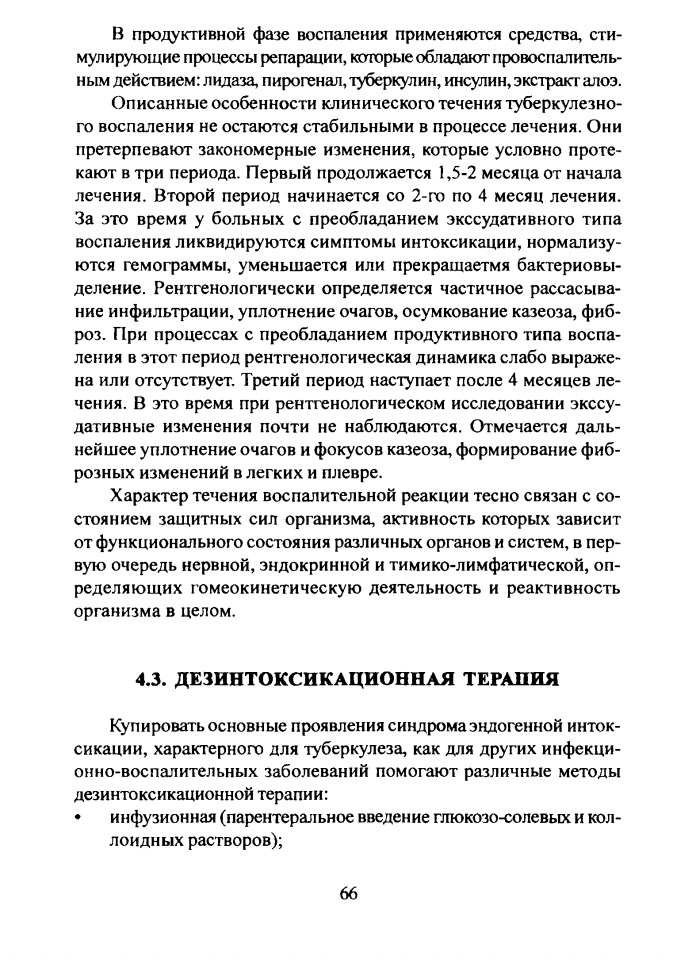 В продуктивной фазе воспаления применяются средства, стимулирующие процессы репарации, которые обладают провоспалительным действием: лидаза, пирогенал, туберкулин, инсулин, экстракт алоэ.

Описанные особенности клинического течения туберкулезного воспаления не остаются стабильными в процессе лечения. Они претерпевают закономерные изменения, которые условно протекают в три периода. Первый продолжается 1,5-2 месяца от начала лечения. Второй период начинается со 2-го по 4 месяц лечения. За это время у больных с преобладанием экссудативного типа воспаления ликвидируются симптомы интоксикации, нормализуются гемограммы, уменьшается или прекращаетмя бактериовыделение. Рентгенологически определяется частичное рассасывание инфильтрации, уплотнение очагов, осумкование казеоза, фиброз. При процессах с преобладанием продуктивного типа воспаления в этот период рентгенологическая динамика слабо выражена или отсутствует. Третий период наступает после 4 месяцев лечения. В это время при рентгенологическом исследовании экссудативные изменения почти не наблюдаются. Отмечается дальнейшее уплотнение очагов и фокусов казеоза, формирование фиброзных изменений в легких и плевре.

Характер течения воспалительной реакции тесно связан с состоянием защитных сил организма, активность которых зависит от функционального состояния различных органов и систем, в первую очередь нервной, эндокринной и тимико-лимфатической, определяющих гомеокинетическую деятельность и реактивность организма в целом.

4.3. ДЕЗИНТОКСИКАЦИОННАЯ ТЕРАПИЯ

Купировать основные проявления синдрома эндогенной интоксикации, характерного для туберкулеза, как для других инфекционно-воспалительных заболеваний помогают различные методы дезинтоксикационной терапии:
• инфузионная (парентеральное введение глюкозо-солевых и коллоидных растворов);

66